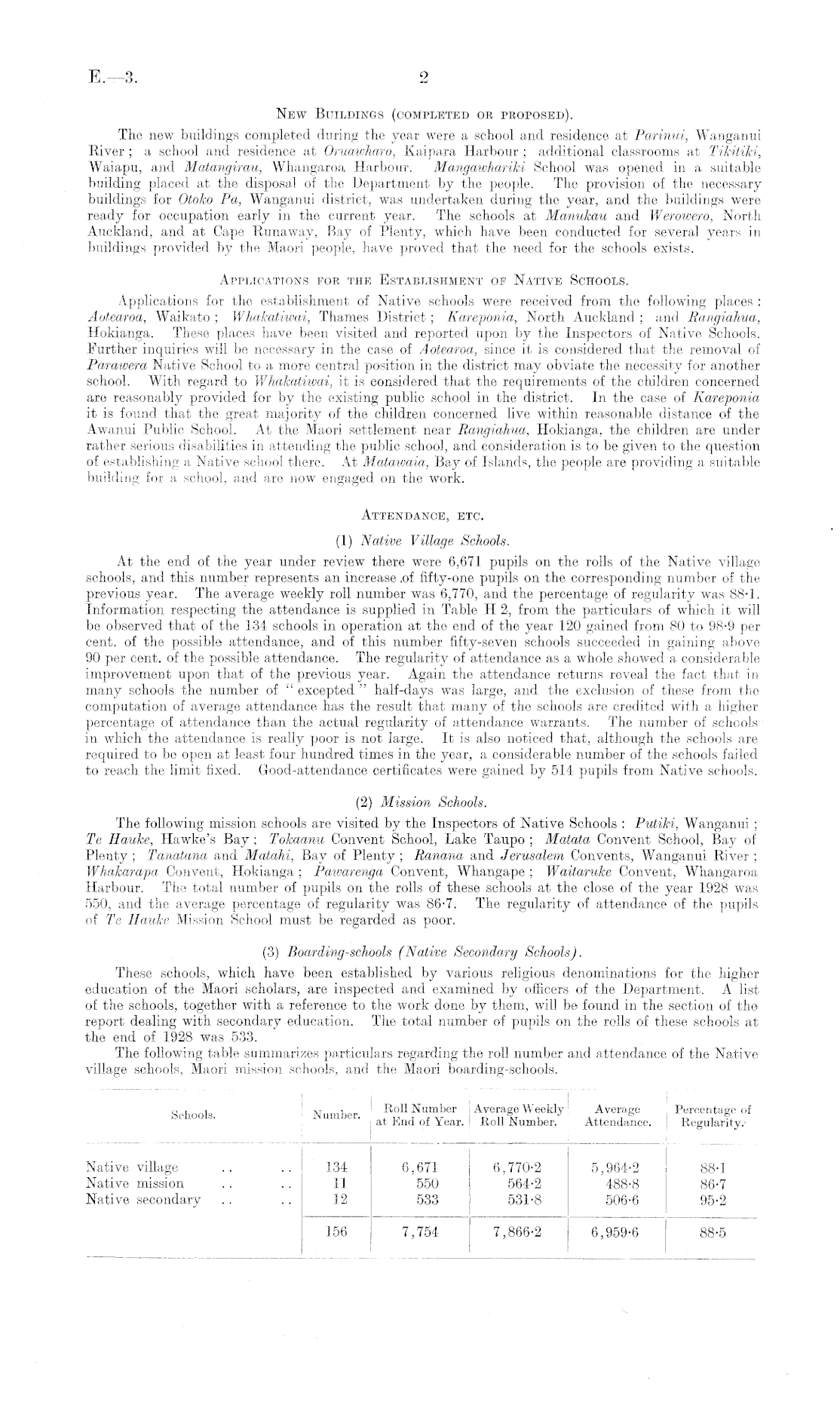 E.—3. 2

NEW BUILDINGS (COMPLETED OR PROPOSED).

The new buildings completed during the year were a school and residence at Parinui, Wanganui River; a school and residence at Oruawharo, Kaipara Harbour; additional classrooms at Tikitiki, Waiapu, and Matangirau, Whangaroa Harbour. Mangawhariki School was opened in a suitable building placed at the disposal of the Department by the people. The provision of the necessary buildings for Otoko Pa, Wanganui district, was undertaken during the year, and the buildings were ready for occupation early in the current year. The schools at Manukau and Werowero, North Auckland, and at Cape Runaway, Bay of Plenty, which have been conducted for several years in buildings provided by the Maori people, have proved that the need for the schools exists.

APPLICATIONS FOR THE ESTABLISHMENT OF NATIVE SCHOOLS.

Applications for the establishment of Native schools were received from the following places: Aotearoa, Waikato; Whakatiwai, Thames District; Kareponia, North Auckland; and Rangiahua, Hokianga. These places have been visited and reported upon by the Inspectors of Native Schools. Further inquiries will be necessary in the case of Aotearoa, since it is considered that the removal of Parawera Native School to a more central position in the district may obviate the necessity for another school. With regard to Whakatiwai, it is considered that the requirements of the children concerned are reasonably provided for by the existing public school in the district. In the case of Kareponia it is found that the great majority of the children concerned live within reasonable distance of the Awanui Public School. At the Maori settlement near Rangiahua, Hokianga, the children are under rather serious disabilities in attending the public school, and consideration is to be given to the question of establishing a Native school there. At Matawaia, Bay of Islands, the people are providing a suitable building for a school, and are now engaged on the work.

ATTENDANCE, ETC.

(1) Native Village Schools.

At the end of the year under review there were 6,671 pupils on the rolls of the Native village schools, and this number represents an increase of fifty-one pupils on the corresponding number of the previous year. The average weekly roll number was 6,770, and the percentage of regularity was 88·1. Information respecting the attendance is supplied in Table H 2, from the particulars of which it will be observed that of the 134 schools in operation at the end of the year 120 gained from 80 to 98·9 per cent. of the possible attendance, and of this number fifty-seven schools succeeded in gaining above 90 per cent. of the possible attendance. The regularity of attendance as a whole showed a considerable improvement upon that of the previous year. Again the attendance returns reveal the fact that in many schools the number of "excepted" half-days was large, and the exclusion of these from the computation of average attendance has the result that many of the schools are credited with a higher percentage of attendance than the actual regularity of attendance warrants. The number of schools in which the attendance is really poor is not large. It is also noticed that, although the schools are required to be open at least four hundred times in the year, a considerable number of the schools failed to reach the limit fixed. Good-attendance certificates were gained by 514 pupils from Native schools.

(2) Mission Schools.

The following mission schools are visited by the Inspectors of Native Schools: Putiki, Wanganui; Te Hauke, Hawke's Bay; Tokaanu Convent School, Lake Taupo; Matata Convent School, Bay of Plenty; Tanatana and Matahi, Bay of Plenty; Ranana and Jerusalem Convents, Wanganui River; Whakarapa Convent, Hokianga; Pawarenga Convent, Whangape; Waitaruke Convent, Whangaroa Harbour. The total number of pupils on the rolls of these schools at the close of the year 1928 was 550, and the average percentage of regularity was 86·7. The regularity of attendance of the pupils of Te Hauke Mission School must be regarded as poor.

(3) Boarding-schools (Native Secondary Schools).

These schools, which have been established by various religious denominations for the higher education of the Maori scholars, are inspected and examined by officers of the Department. A list of the schools, together with a reference to the work done by them, will be found in the section of the report dealing with secondary education. The total number of pupils on the rolls of these schools at the end of 1928 was 533.

The following table summarizes particulars regarding the roll number and attendance of the Native village schools, Maori mission schools, and the Maori boarding-schools.

| Schools. | Number. | Roll Number at End of Year. | Average Weekly Roll Number. | Average Attendance. | Percentage of Regularity. |
|---|---|---|---|---|---|
| Native village .. .. | 134 | 6,671 | 6,770·2 | 5,964·2 | 88·1 |
| Native mission .. .. | 11 | 550 | 564·2 | 488·8 | 86·7 |
| Native secondary .. .. | 12 | 533 | 531·8 | 506·6 | 95·2 |
| | 156 | 7,754 | 7,866·2 | 6,959·6 | 88·5 |